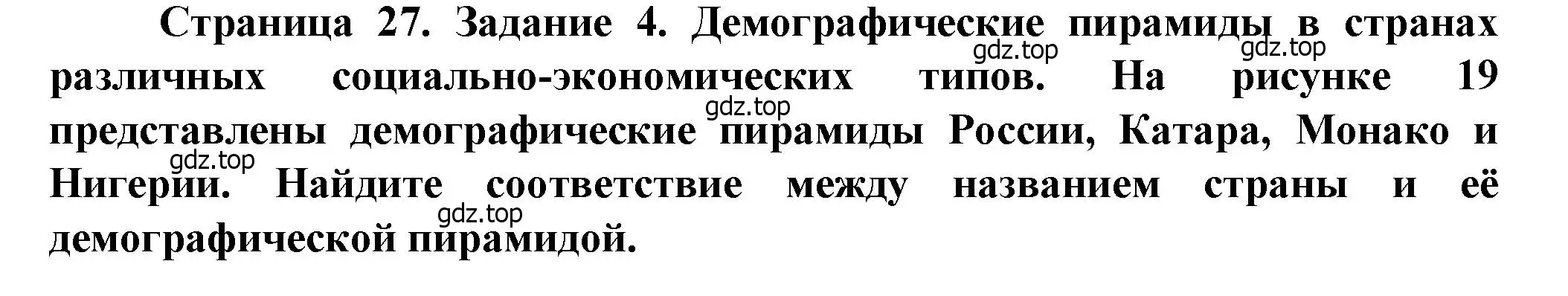 Страница 27. Задание 4. Демографические пирамиды в странах различных социально-экономических типов. На рисунке 19 представлены демографические пирамиды России, Катара, Монако и Нигерии. Найдите соответствие между названием страны и её демографической пирамидой.

gdz.top gdz.top gdz.top gdz.top gdz.top